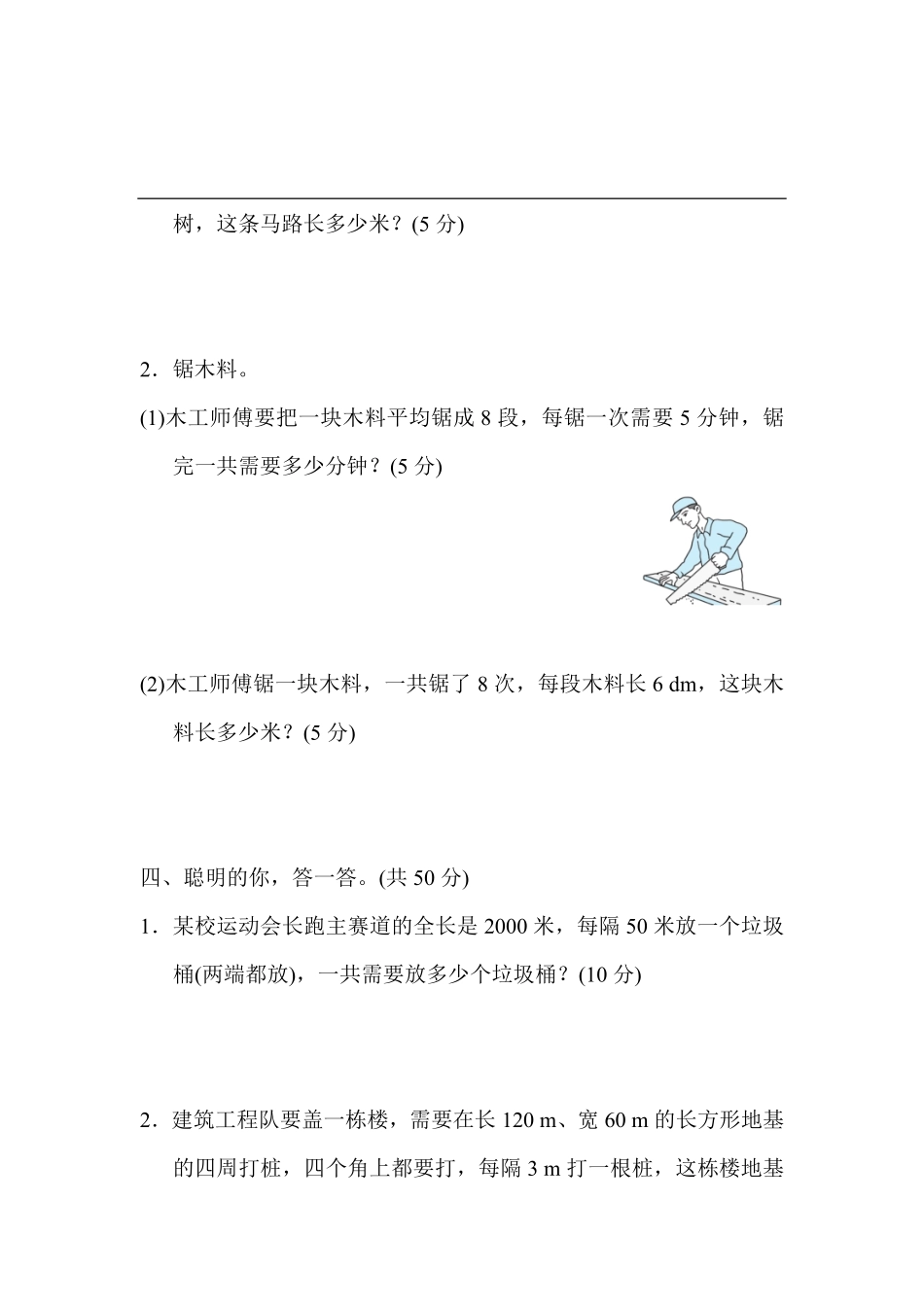 树，这条马路长多少米？(5 分)

2．锯木料。

(1)木工师傅要把一块木料平均锯成 8 段，每锯一次需要 5 分钟，锯完一共需要多少分钟？(5 分)

(2)木工师傅锯一块木料，一共锯了 8 次，每段木料长 6 dm，这块木料长多少米？(5 分)

四、聪明的你，答一答。(共 50 分)

1．某校运动会长跑主赛道的全长是 2000 米，每隔 50 米放一个垃圾桶(两端都放)，一共需要放多少个垃圾桶？(10 分)

2．建筑工程队要盖一栋楼，需要在长 120 m、宽 60 m 的长方形地基的四周打桩，四个角上都要打，每隔 3 m 打一根桩，这栋楼地基